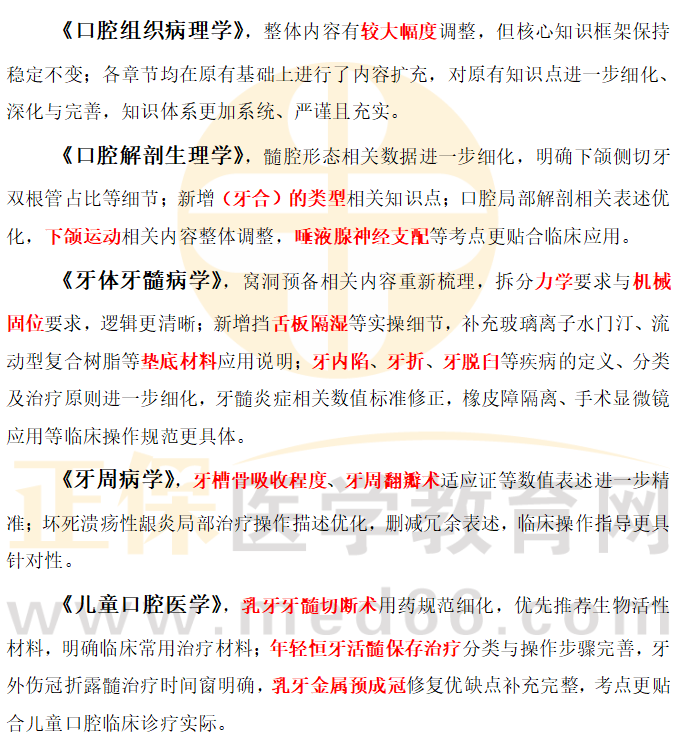 《口腔组织病理学》，整体内容有较大幅度调整，但核心知识框架保持稳定不变；各章节均在原有基础上进行了内容扩充，对原有知识点进一步细化、深化与完善，知识体系更加系统、严谨且充实。

《口腔解剖生理学》，髓腔形态相关数据进一步细化，明确下颌侧切牙双根管占比等细节；新增（牙合）的类型相关知识点；口腔局部解剖相关表述优化，下颌运动相关内容整体调整，唾液腺神经支配等考点更贴合临床应用。

《牙体牙髓病学》，窝洞预备相关内容重新梳理，拆分力学要求与机械固位要求，逻辑更清晰；新增挡舌板隔湿等实操细节，补充玻璃离子水门汀、流动型复合树脂等垫底材料应用说明；牙内陷、牙折、牙脱臼等疾病的定义、分类及治疗原则进一步细化，牙髓炎症相关数值标准修正，橡皮障隔离、手术显微镜应用等临床操作规范更具体。

《牙周病学》，牙槽骨吸收程度、牙周翻瓣术适应证等数值表述进一步精准；坏死溃疡性龈炎局部治疗操作描述优化，删减冗余表述，临床操作指导更具针对性。

《儿童口腔医学》，乳牙牙髓切断术用药规范细化，优先推荐生物活性材料，明确临床常用治疗材料；年轻恒牙活髓保存治疗分类与操作步骤完善，牙外伤冠折露髓治疗时间窗明确，乳牙金属预成冠修复优缺点补充完整，考点更贴合儿童口腔临床诊疗实际。

正保医学教育网
www.med66.com